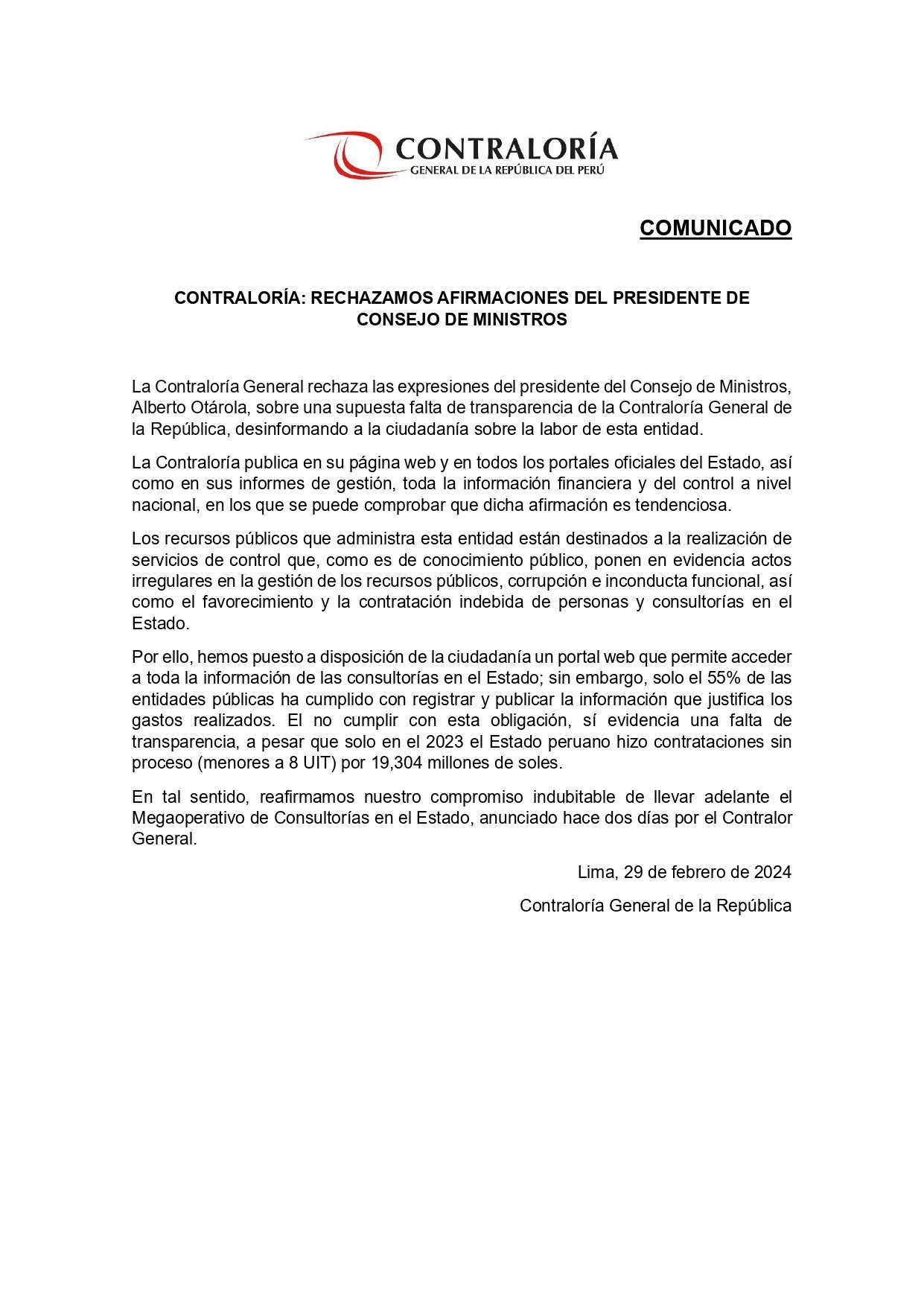 CONTRALORÍA
GENERAL DE LA REPÚBLICA DEL PERÚ

COMUNICADO

CONTRALORÍA: RECHAZAMOS AFIRMACIONES DEL PRESIDENTE DE CONSEJO DE MINISTROS

La Contraloría General rechaza las expresiones del presidente del Consejo de Ministros, Alberto Otárola, sobre una supuesta falta de transparencia de la Contraloría General de la República, desinformando a la ciudadanía sobre la labor de esta entidad.

La Contraloría publica en su página web y en todos los portales oficiales del Estado, así como en sus informes de gestión, toda la información financiera y del control a nivel nacional, en los que se puede comprobar que dicha afirmación es tendenciosa.

Los recursos públicos que administra esta entidad están destinados a la realización de servicios de control que, como es de conocimiento público, ponen en evidencia actos irregulares en la gestión de los recursos públicos, corrupción e inconducta funcional, así como el favorecimiento y la contratación indebida de personas y consultorías en el Estado.

Por ello, hemos puesto a disposición de la ciudadanía un portal web que permite acceder a toda la información de las consultorías en el Estado; sin embargo, solo el 55% de las entidades públicas ha cumplido con registrar y publicar la información que justifica los gastos realizados. El no cumplir con esta obligación, sí evidencia una falta de transparencia, a pesar que solo en el 2023 el Estado peruano hizo contrataciones sin proceso (menores a 8 UIT) por 19,304 millones de soles.

En tal sentido, reafirmamos nuestro compromiso indubitable de llevar adelante el Megaoperativo de Consultorías en el Estado, anunciado hace dos días por el Contralor General.

Lima, 29 de febrero de 2024

Contraloría General de la República